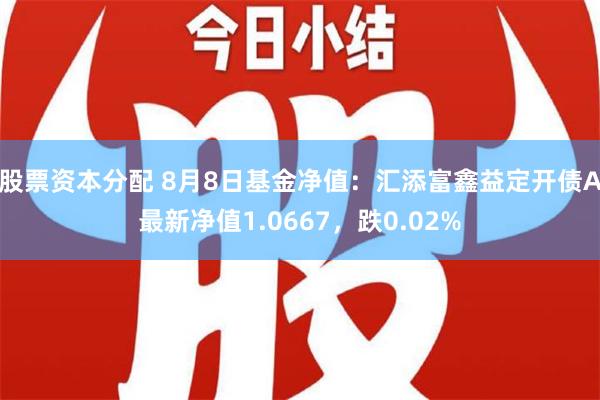 今日小结

股

股票资本分配 8月8日基金净值：汇添富鑫益定开债A最新净值1.0667，跌0.02%